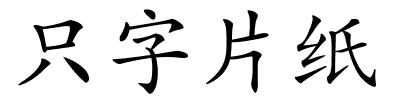 只字片纸